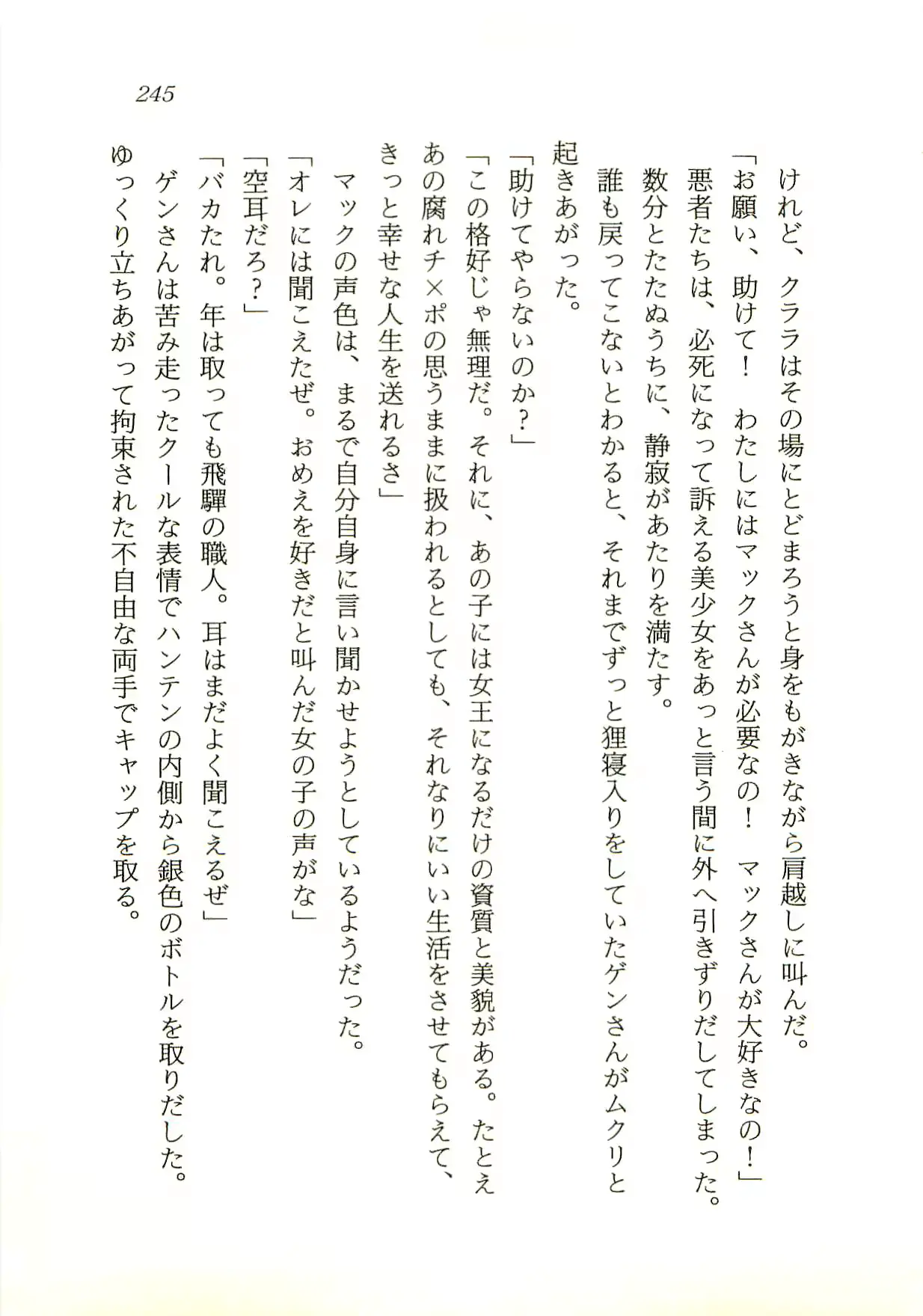 245

けれど、クララはその場にとどまろうと身をもがきながら肩越しに叫んだ。

「お願い、助けて！　わたしにはマックさんが必要なの！　マックさんが大好きなの！」

悪者たちは、必死になって訴える美少女をあっと言う間に外へ引きずりだしてしまった。

数分とたたぬうちに、静寂があたりを満たす。

誰も戻ってこないとわかると、それまでずっと狸寝入りをしていたゲンさんがムクリと起きあがった。

「助けてやらないのか？」

「この格好じゃ無理だ。それに、あの子には女王になるだけの資質と美貌がある。たとえあの腐れチ×ポの思うままに扱われるとしても、それなりにいい生活をさせてもらえて、きっと幸せな人生を送れるさ」

マックの声色は、まるで自分自身に言い聞かせようとしているようだった。

「オレには聞こえたぜ。おめえを好きだと叫んだ女の子の声がな」

「空耳だろ？」

「バカたれ。年は取っても飛騨の職人。耳はまだよく聞こえるぜ」

ゲンさんは苦み走ったクールな表情でハンテンの内側から銀色のボトルを取りだした。

ゆっくり立ちあがって拘束された不自由な両手でキャップを取る。